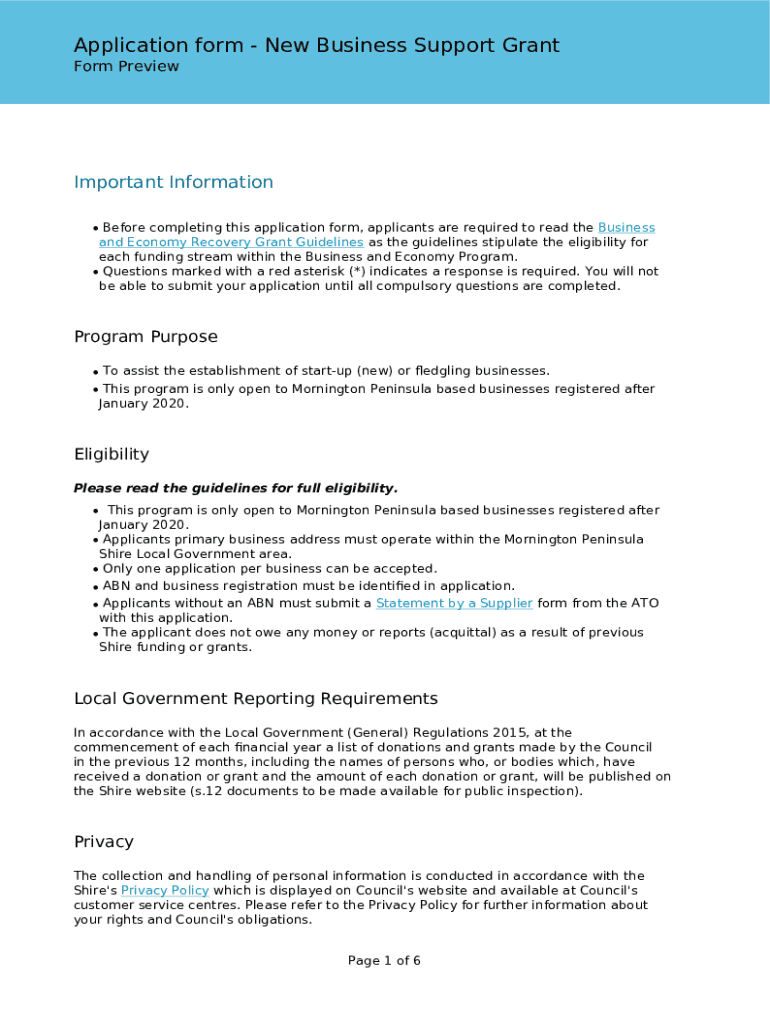 Application form - New Business Support Grant
Form Preview

Important Information

• Before completing this application form, applicants are required to read the Business and Economy Recovery Grant Guidelines as the guidelines stipulate the eligibility for each funding stream within the Business and Economy Program.
• Questions marked with a red asterisk (*) indicates a response is required. You will not be able to submit your application until all compulsory questions are completed.

Program Purpose

• To assist the establishment of start-up (new) or fledgling businesses.
• This program is only open to Mornington Peninsula based businesses registered after January 2020.

Eligibility

Please read the guidelines for full eligibility.

• This program is only open to Mornington Peninsula based businesses registered after January 2020.
• Applicants primary business address must operate within the Mornington Peninsula Shire Local Government area.
• Only one application per business can be accepted.
• ABN and business registration must be identified in application.
• Applicants without an ABN must submit a Statement by a Supplier form from the ATO with this application.
• The applicant does not owe any money or reports (acquittal) as a result of previous Shire funding or grants.

Local Government Reporting Requirements

In accordance with the Local Government (General) Regulations 2015, at the commencement of each financial year a list of donations and grants made by the Council in the previous 12 months, including the names of persons who, or bodies which, have received a donation or grant and the amount of each donation or grant, will be published on the Shire website (s.12 documents to be made available for public inspection).

Privacy

The collection and handling of personal information is conducted in accordance with the Shire's Privacy Policy which is displayed on Council's website and available at Council's customer service centres. Please refer to the Privacy Policy for further information about your rights and Council's obligations.

Page 1 of 6